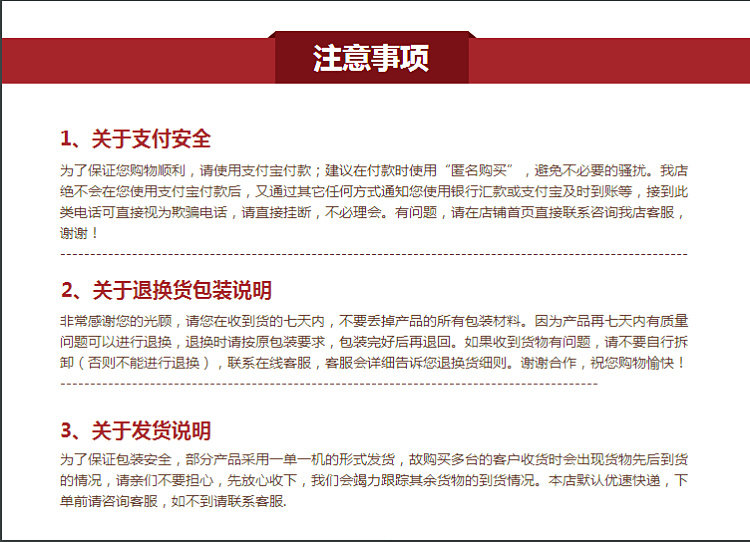 注意事项

1、关于支付安全

为了保证您购物顺利，请使用支付宝付款；建议在付款时使用“匿名购买”，避免不必要的骚扰。我店绝不会在您使用支付宝付款后，又通过其它任何方式通知您使用银行汇款或支付宝及时到账等，接到此类电话可直接视为欺骗电话，请直接挂断，不必理会。有问题，请在店铺首页直接联系咨询我店客服，谢谢！

2、关于退换货包装说明

非常感谢您的光顾，请您在收到货的七天内，不要丢掉产品的所有包装材料。因为产品再七天内有质量问题可以进行退换，退换时请按原包装要求，包装完好后再退回。如果收到货物有问题，请不要自行拆卸（否则不能进行退换），联系在线客服，客服会详细告诉您退换货细则。谢谢合作，祝您购物愉快！

3、关于发货说明

为了保证包装安全，部分产品采用一单一机的形式发货，故购买多台的客户收货时会出现货物先后到货的情况，请亲们不要担心，先放心收下，我们会竭力跟踪其余货物的到货情况。本店默认优速快递，下单前请咨询客服，如不到请联系客服.